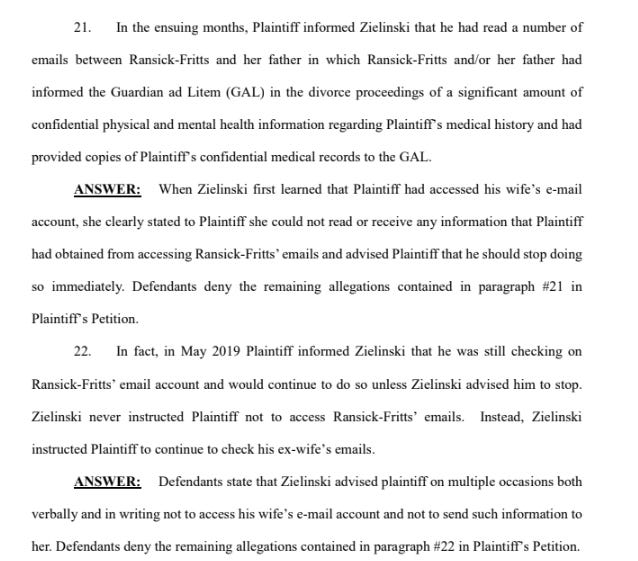 21. In the ensuing months, Plaintiff informed Zielinski that he had read a number of emails between Ransick-Fritts and her father in which Ransick-Fritts and/or her father had informed the Guardian ad Litem (GAL) in the divorce proceedings of a significant amount of confidential physical and mental health information regarding Plaintiff's medical history and had provided copies of Plaintiff's confidential medical records to the GAL.

ANSWER: When Zielinski first learned that Plaintiff had accessed his wife's e-mail account, she clearly stated to Plaintiff she could not read or receive any information that Plaintiff had obtained from accessing Ransick-Fritts' emails and advised Plaintiff that he should stop doing so immediately. Defendants deny the remaining allegations contained in paragraph #21 in Plaintiff's Petition.

22. In fact, in May 2019 Plaintiff informed Zielinski that he was still checking on Ransick-Fritts' email account and would continue to do so unless Zielinski advised him to stop. Zielinski never instructed Plaintiff not to access Ransick-Fritts' emails. Instead, Zielinski instructed Plaintiff to continue to check his ex-wife's emails.

ANSWER: Defendants state that Zielinski advised plaintiff on multiple occasions both verbally and in writing not to access his wife's e-mail account and not to send such information to her. Defendants deny the remaining allegations contained in paragraph #22 in Plaintiff's Petition.